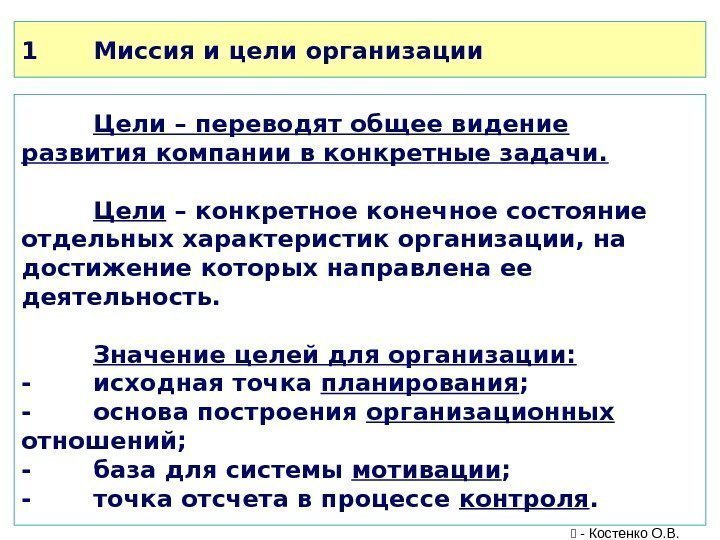 1 Миссия и цели организации

Цели – переводят общее видение развития компании в конкретные задачи.

Цели – конкретное конечное состояние отдельных характеристик организации, на достижение которых направлена ее деятельность.

Значение целей для организации:
- исходная точка планирования;
- основа построения организационных отношений;
- база для системы мотивации;
- точка отсчета в процессе контроля.

 - Костенко О.В.